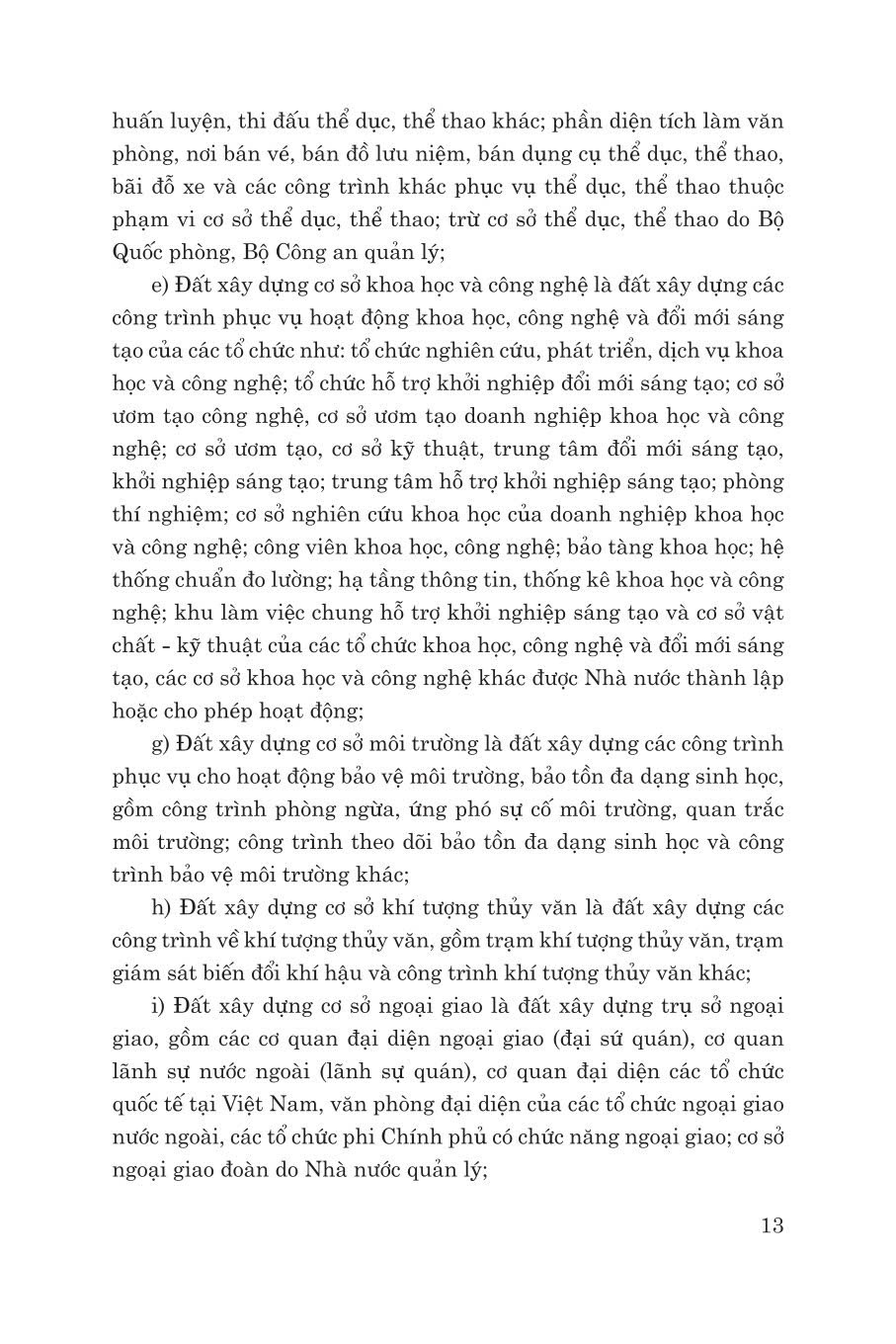 huấn luyện, thi đấu thể dục, thể thao khác; phần diện tích làm văn phòng, nơi bán vé, bán đồ lưu niệm, bán dụng cụ thể dục, thể thao, bãi đỗ xe và các công trình khác phục vụ thể dục, thể thao thuộc phạm vi cơ sở thể dục, thể thao; trừ cơ sở thể dục, thể thao do Bộ Quốc phòng, Bộ Công an quản lý;

e) Đất xây dựng cơ sở khoa học và công nghệ là đất xây dựng các công trình phục vụ hoạt động khoa học, công nghệ và đổi mới sáng tạo của các tổ chức như: tổ chức nghiên cứu, phát triển, dịch vụ khoa học và công nghệ; tổ chức hỗ trợ khởi nghiệp đổi mới sáng tạo; cơ sở ươm tạo công nghệ, cơ sở ươm tạo doanh nghiệp khoa học và công nghệ; cơ sở ươm tạo, cơ sở kỹ thuật, trung tâm đổi mới sáng tạo, khởi nghiệp sáng tạo; trung tâm hỗ trợ khởi nghiệp sáng tạo; phòng thí nghiệm; cơ sở nghiên cứu khoa học của doanh nghiệp khoa học và công nghệ; công viên khoa học, công nghệ; bảo tàng khoa học; hệ thống chuẩn đo lường; hạ tầng thông tin, thống kê khoa học và công nghệ; khu làm việc chung hỗ trợ khởi nghiệp sáng tạo và cơ sở vật chất - kỹ thuật của các tổ chức khoa học, công nghệ và đổi mới sáng tạo, các cơ sở khoa học và công nghệ khác được Nhà nước thành lập hoặc cho phép hoạt động;

g) Đất xây dựng cơ sở môi trường là đất xây dựng các công trình phục vụ cho hoạt động bảo vệ môi trường, bảo tồn đa dạng sinh học, gồm công trình phòng ngừa, ứng phó sự cố môi trường, quan trắc môi trường; công trình theo dõi bảo tồn đa dạng sinh học và công trình bảo vệ môi trường khác;

h) Đất xây dựng cơ sở khí tượng thủy văn là đất xây dựng các công trình về khí tượng thủy văn, gồm trạm khí tượng thủy văn, trạm giám sát biến đổi khí hậu và công trình khí tượng thủy văn khác;

i) Đất xây dựng cơ sở ngoại giao là đất xây dựng trụ sở ngoại giao, gồm các cơ quan đại diện ngoại giao (đại sứ quán), cơ quan lãnh sự nước ngoài (lãnh sự quán), cơ quan đại diện các tổ chức quốc tế tại Việt Nam, văn phòng đại diện của các tổ chức ngoại giao nước ngoài, các tổ chức phi Chính phủ có chức năng ngoại giao; cơ sở ngoại giao đoàn do Nhà nước quản lý;

13